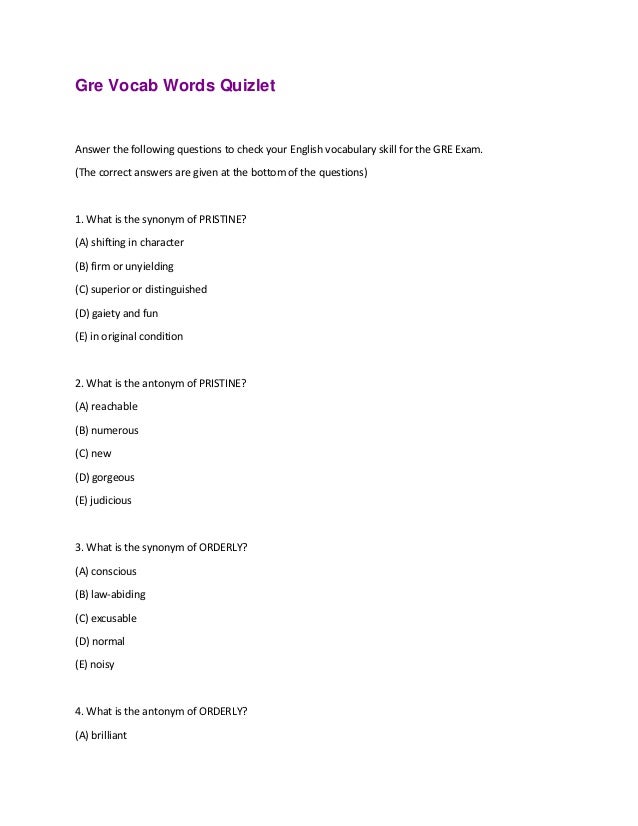 Gre Vocab Words Quizlet

Answer the following questions to check your English vocabulary skill for the GRE Exam.

(The correct answers are given at the bottom of the questions)

1. What is the synonym of PRISTINE?

(A) shifting in character

(B) firm or unyielding

(C) superior or distinguished

(D) gaiety and fun

(E) in original condition

2. What is the antonym of PRISTINE?

(A) reachable

(B) numerous

(C) new

(D) gorgeous

(E) judicious

3. What is the synonym of ORDERLY?

(A) conscious

(B) law-abiding

(C) excusable

(D) normal

(E) noisy

4. What is the antonym of ORDERLY?

(A) brilliant